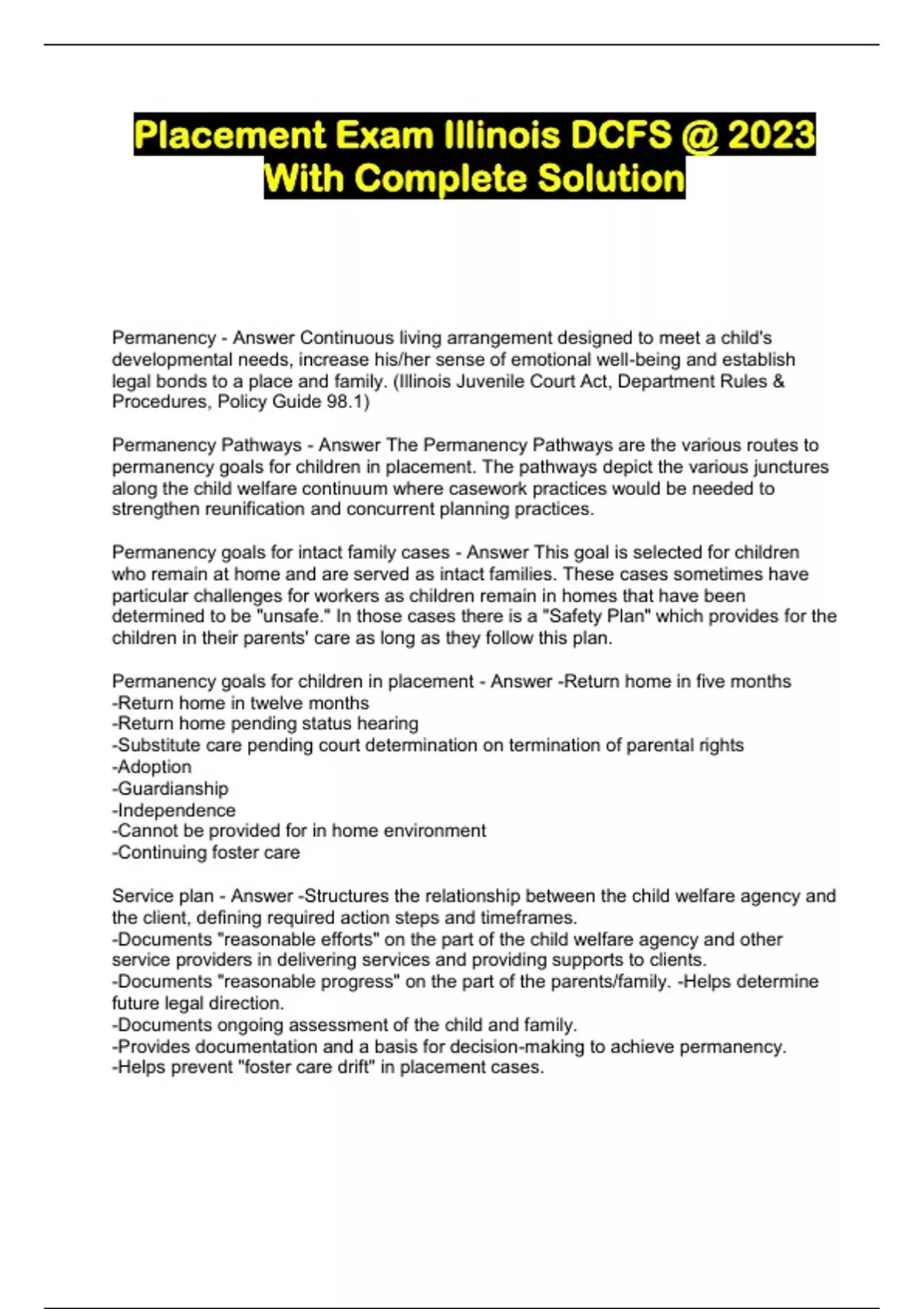 Placement Exam Illinois DCFS @ 2023 With Complete Solution

Permanency - Answer Continuous living arrangement designed to meet a child's developmental needs, increase his/her sense of emotional well-being and establish legal bonds to a place and family. (Illinois Juvenile Court Act, Department Rules & Procedures, Policy Guide 98.1)

Permanency Pathways - Answer The Permanency Pathways are the various routes to permanency goals for children in placement. The pathways depict the various junctures along the child welfare continuum where casework practices would be needed to strengthen reunification and concurrent planning practices.

Permanency goals for intact family cases - Answer This goal is selected for children who remain at home and are served as intact families. These cases sometimes have particular challenges for workers as children remain in homes that have been determined to be "unsafe." In those cases there is a "Safety Plan" which provides for the children in their parents' care as long as they follow this plan.

Permanency goals for children in placement - Answer -Return home in five months
-Return home in twelve months
-Return home pending status hearing
-Substitute care pending court determination on termination of parental rights
-Adoption
-Guardianship
-Independence
-Cannot be provided for in home environment
-Continuing foster care

Service plan - Answer -Structures the relationship between the child welfare agency and the client, defining required action steps and timeframes.
-Documents "reasonable efforts" on the part of the child welfare agency and other service providers in delivering services and providing supports to clients.
-Documents "reasonable progress" on the part of the parents/family. -Helps determine future legal direction.
-Documents ongoing assessment of the child and family.
-Provides documentation and a basis for decision-making to achieve permanency.
-Helps prevent "foster care drift" in placement cases.